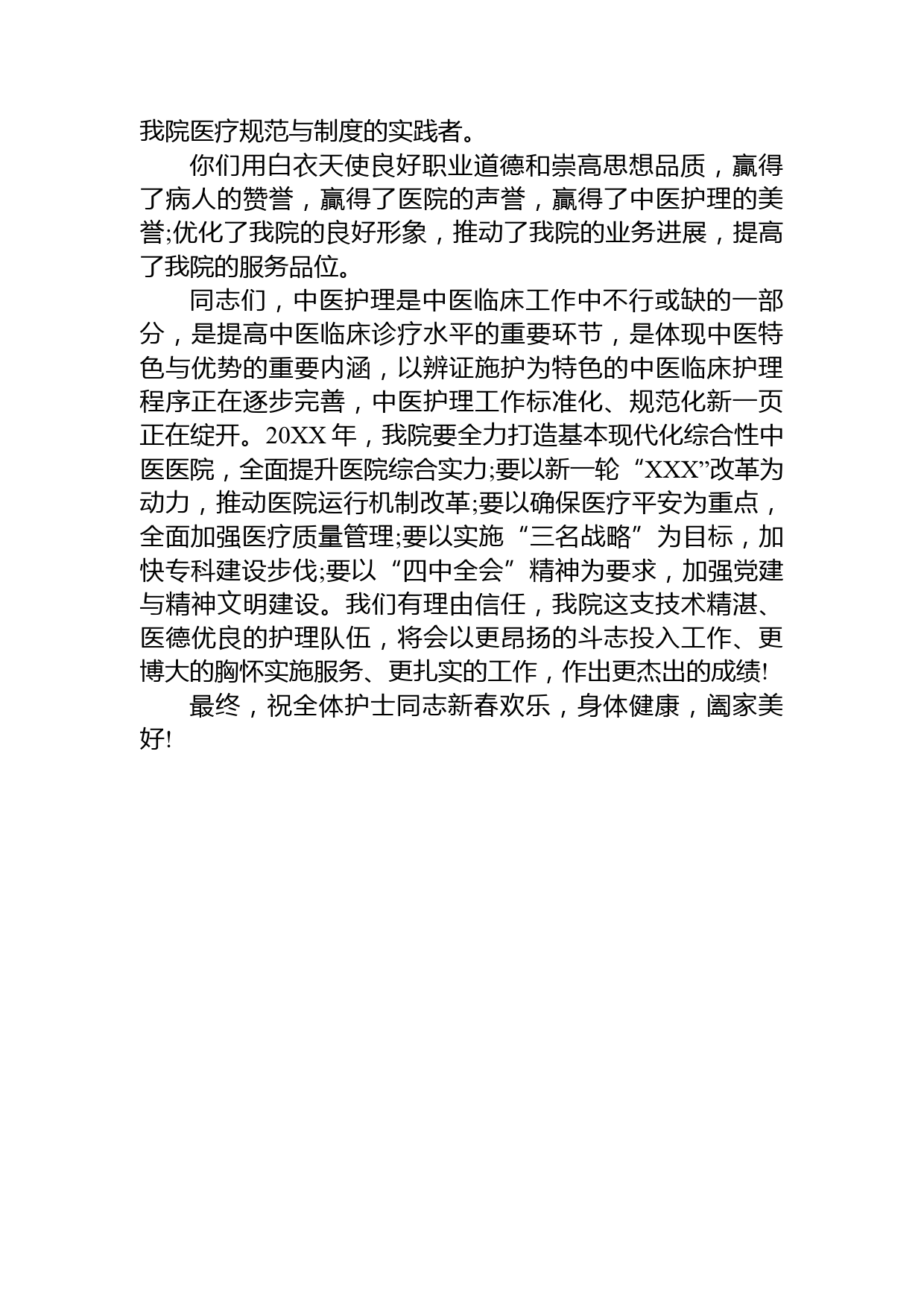 我院医疗规范与制度的实践者。

你们用白衣天使良好职业道德和崇高思想品质，赢得了病人的赞誉，赢得了医院的声誉，赢得了中医护理的美誉;优化了我院的良好形象，推动了我院的业务进展，提高了我院的服务品位。

同志们，中医护理是中医临床工作中不行或缺的一部分，是提高中医临床诊疗水平的重要环节，是体现中医特色与优势的重要内涵，以辨证施护为特色的中医临床护理程序正在逐步完善，中医护理工作标准化、规范化新一页正在绽开。20XX 年，我院要全力打造基本现代化综合性中医医院，全面提升医院综合实力;要以新一轮“XXX”改革为动力，推动医院运行机制改革;要以确保医疗平安为重点，全面加强医疗质量管理;要以实施“三名战略”为目标，加快专科建设步伐;要以“四中全会”精神为要求，加强党建与精神文明建设。我们有理由信任，我院这支技术精湛、医德优良的护理队伍，将会以更昂扬的斗志投入工作、更博大的胸怀实施服务、更扎实的工作，作出更杰出的成绩!

最终，祝全体护士同志新春欢乐，身体健康，阖家美好!